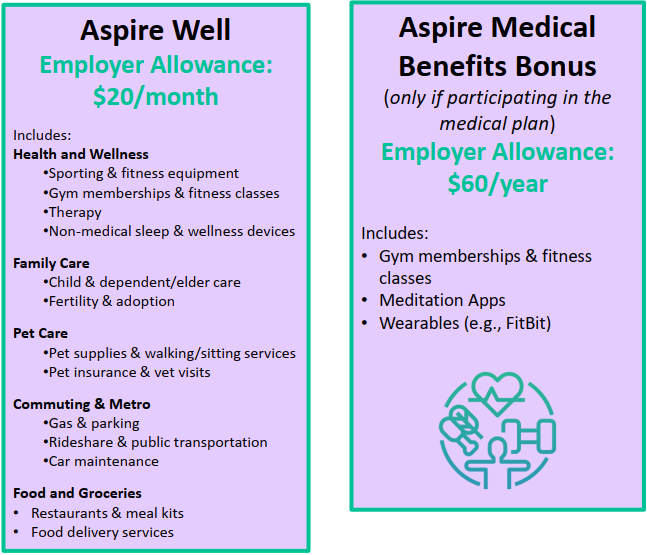 Aspire Well
Employer Allowance: $20/month

Includes:
Health and Wellness
•Sporting & fitness equipment
•Gym memberships & fitness classes
•Therapy
•Non-medical sleep & wellness devices

Family Care
•Child & dependent/elder care
•Fertility & adoption

Pet Care
•Pet supplies & walking/sitting services
•Pet insurance & vet visits

Commuting & Metro
•Gas & parking
•Rideshare & public transportation
•Car maintenance

Food and Groceries
• Restaurants & meal kits
• Food delivery services

Aspire Medical Benefits Bonus
(only if participating in the medical plan)
Employer Allowance: $60/year

Includes:
• Gym memberships & fitness classes
• Meditation Apps
• Wearables (e.g., FitBit)